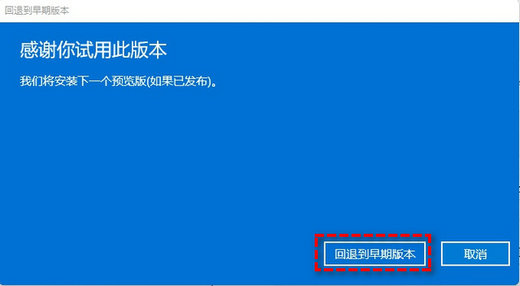 回退到早期版本

感谢你试用此版本

我们将安装下一个预览版(如果已发布)。

回退到早期版本

取消